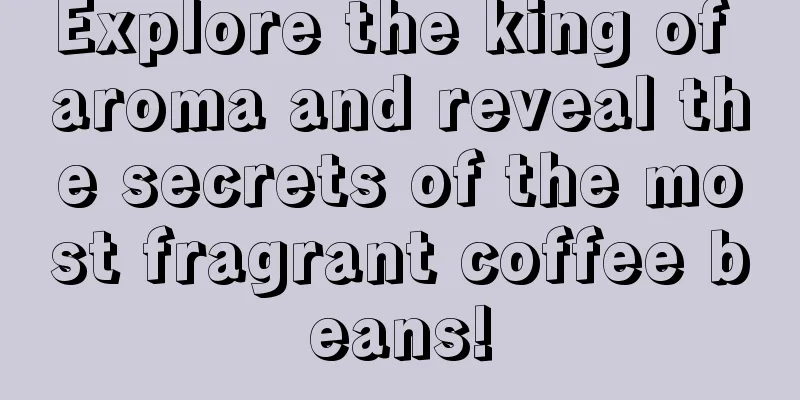 Explore the king of aroma and reveal the secrets of the most fragrant coffee beans!